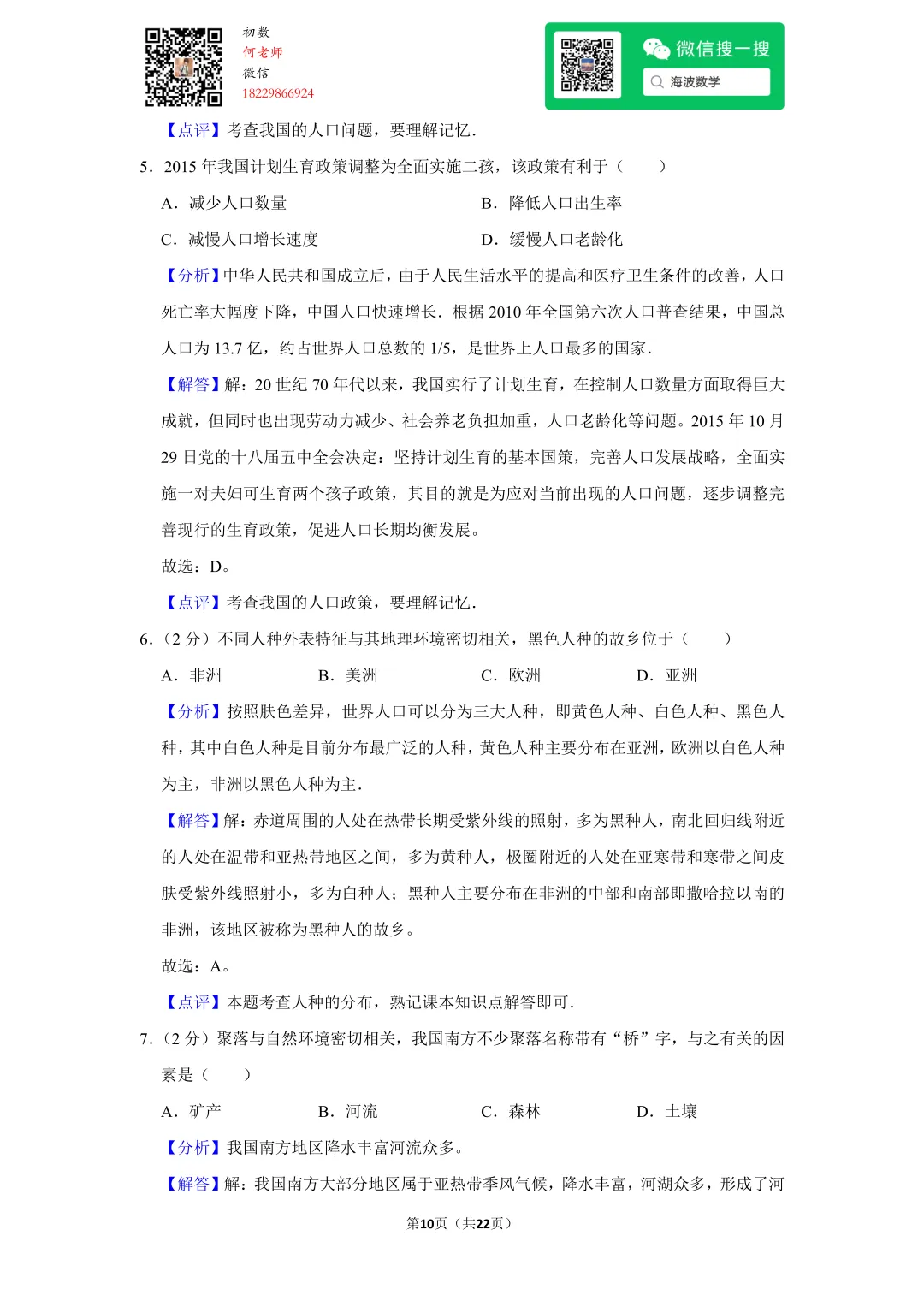 初数
何老师
微信
18229866924

微信搜一搜
海波数学

【点评】考查我国的人口问题，要理解记忆.

5．2015 年我国计划生育政策调整为全面实施二孩，该政策有利于（　　）

A．减少人口数量　　B．降低人口出生率

C．减慢人口增长速度　　D．缓慢人口老龄化

【分析】中华人民共和国成立后，由于人民生活水平的提高和医疗卫生条件的改善，人口死亡率大幅度下降，中国人口快速增长．根据 2010 年全国第六次人口普查结果，中国总人口为 13.7 亿，约占世界人口总数的 1/5，是世界上人口最多的国家．

【解答】解：20 世纪 70 年代以来，我国实行了计划生育，在控制人口数量方面取得巨大成就，但同时也出现劳动力减少、社会养老负担加重，人口老龄化等问题。2015 年 10 月 29 日党的十八届五中全会决定：坚持计划生育的基本国策，完善人口发展战略，全面实施一对夫妇可生育两个孩子政策，其目的就是为应对当前出现的人口问题，逐步调整完善现行的生育政策，促进人口长期均衡发展。

故选：D。

【点评】考查我国的人口政策，要理解记忆．

6．（2 分）不同人种外表特征与其地理环境密切相关，黑色人种的故乡位于（　　）

A．非洲　　B．美洲　　C．欧洲　　D．亚洲

【分析】按照肤色差异，世界人口可以分为三大人种，即黄色人种、白色人种、黑色人种，其中白色人种是目前分布最广泛的人种，黄色人种主要分布在亚洲，欧洲以白色人种为主，非洲以黑色人种为主．

【解答】解：赤道周围的人处在热带长期受紫外线的照射，多为黑种人，南北回归线附近的人处在温带和亚热带地区之间，多为黄种人，极圈附近的人处在亚寒带和寒带之间皮肤受紫外线照射小，多为白种人；黑种人主要分布在非洲的中部和南部即撒哈拉以南的非洲，该地区被称为黑种人的故乡。

故选：A。

【点评】本题考查人种的分布，熟记课本知识点解答即可．

7．（2 分）聚落与自然环境密切相关，我国南方不少聚落名称带有“桥”字，与之有关的因素是（　　）

A．矿产　　B．河流　　C．森林　　D．土壤

【分析】我国南方地区降水丰富河流众多。

【解答】解：我国南方大部分地区属于亚热带季风气候，降水丰富，河湖众多，形成了河

第10页（共22页）